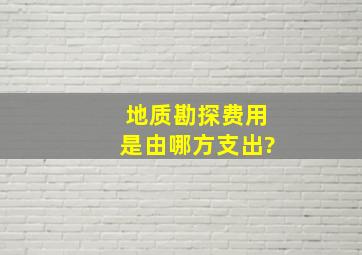 地质勘探费用
是由哪方支出?